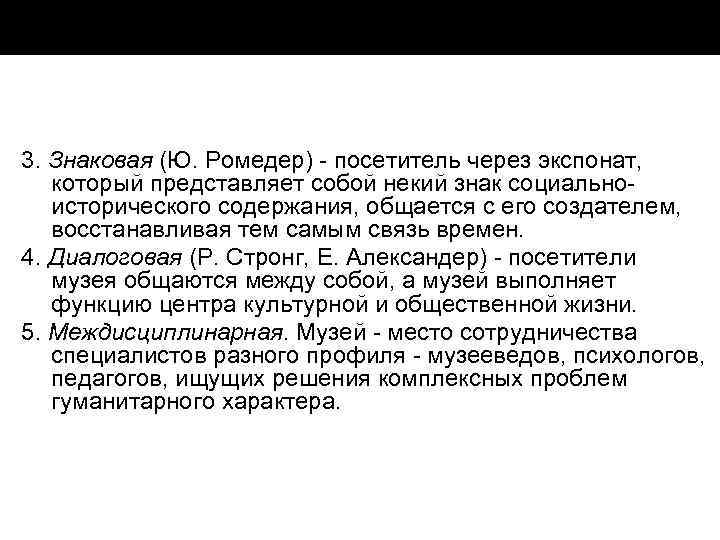 3. Знаковая (Ю. Ромедер) - посетитель через экспонат, который представляет собой некий знак социально-исторического содержания, общается с его создателем, восстанавливая тем самым связь времен.

4. Диалоговая (Р. Стронг, Е. Александер) - посетители музея общаются между собой, а музей выполняет функцию центра культурной и общественной жизни.

5. Междисциплинарная. Музей - место сотрудничества специалистов разного профиля - музееведов, психологов, педагогов, ищущих решения комплексных проблем гуманитарного характера.